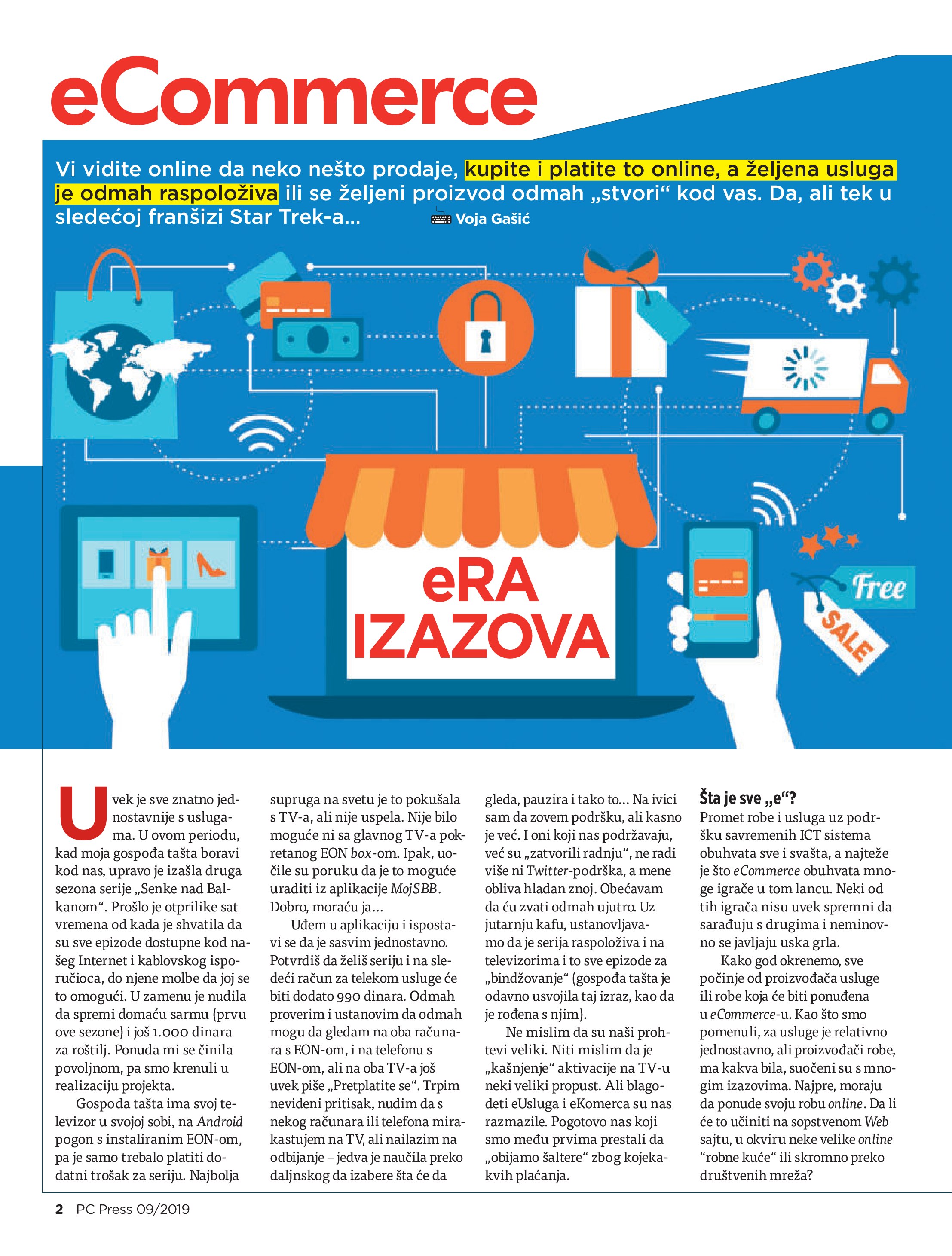 eCommerce

Vi vidite online da neko nešto prodaje, kupite i platite to online, a željena usluga je odmah raspoloživa ili se željeni proizvod odmah „stvori“ kod vas. Da, ali tek u sledećoj franšizi Star Trek-a... Voja Gašić

eRA IZAZOVA

Free

SALE

Uvek je sve znatno jednostavnije s uslugama. U ovom periodu, kad moja gospođa tašta boravi kod nas, upravo je izašla druga sezona serije „Senke nad Balkanom“. Prošlo je otprilike sat vremena od kada je shvatila da su sve epizode dostupne kod našeg Internet i kablovskog isporučioca, do njene molbe da joj se to omogući. U zamenu je nudila da spremi domaću sarmu (prvu ove sezone) i još 1.000 dinara za roštilj. Ponuda mi se činila povoljnom, pa smo krenuli u realizaciju projekta.

Gospođa tašta ima svoj televizor u svojoj sobi, na Android pogon s instaliranim EON-om, pa je samo trebalo platiti dodatni trošak za seriju. Najbolja supruga na svetu je to pokušala s TV-a, ali nije uspela. Nije bilo moguće ni sa glavnog TV-a pokretanog EON box-om. Ipak, uočile su poruku da je to moguće uraditi iz aplikacije MojSBB. Dobro, moraću ja...

Uđem u aplikaciju i ispostavi se da je sasvim jednostavno. Potvrdiš da želiš seriju i na sledeći račun za telekom usluge će biti dodato 990 dinara. Odmah proverim i ustanovim da odmah mogu da gledam na oba računara s EON-om, i na telefonu s EON-om, ali na oba TV-a još uvek piše „Pretplatite se“. Trpim neviđeni pritisak, nudim da s nekog računara ili telefona mirakastujem na TV, ali nailazim na odbijanje – jedva je naučila preko daljnskog da izabere šta će da gleda, pauzira i tako to... Na ivici sam da zovem podršku, ali kasno je već. I oni koji nas podržavaju, već su „zatvorili radnju“, ne radi više ni Twitter-podrška, a mene obliva hladan znoj. Obećavam da ću zvati odmah ujutro. Uz jutarnju kafu, ustanovljavamo da je serija raspoloživa i na televizorima i to sve epizode za „bindžovanje“ (gospođa tašta je odavno usvojila taj izraz, kao da je rođena s njim).

Ne mislim da su naši prohtevi veliki. Niti mislim da je „kašnjenje“ aktivacije na TV-u neki veliki propust. Ali blagodeti eUsluga i eKomerca su nas razmazile. Pogotovo nas koji smo među prvima prestali da „obijamo šaltere“ zbog kojekakvih plaćanja.

Šta je sve „e“?

Promet robe i usluga uz podršku savremenih ICT sistema obuhvata sve i svašta, a najteže je što eCommerce obuhvata mnoge igrače u tom lancu. Neki od tih igrača nisu uvek spremni da sarađuju s drugima i neminovno se javljaju uska grla.

Kako god okrenemo, sve počinje od proizvođača usluge ili robe koja će biti ponuđena u eCommerce-u. Kao što smo pomenuli, za usluge je relativno jednostavno, ali proizvođači robe, ma kakva bila, suočeni su s mnogim izazovima. Najpre, moraju da ponude svoju robu online. Da li će to učiniti na sopstvenom Web sajtu, u okviru neke velike online “robne kuće“ ili skromno preko društvenih mreža?

2 PC Press 09/2019